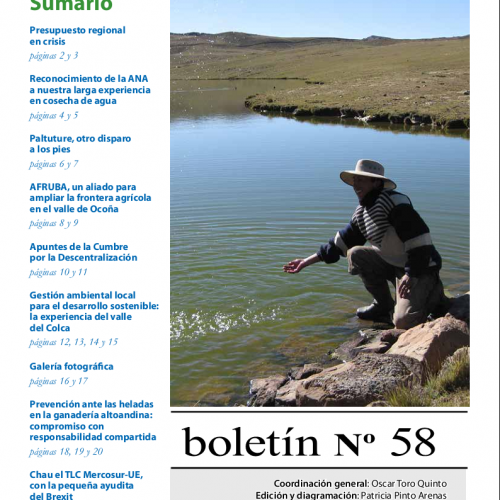 Sumario

Presupuesto regional en crisis
páginas 2 y 3

Reconocimiento de la ANA a nuestra larga experiencia en cosecha de agua
páginas 4 y 5

Paltuture, otro disparo a los pies
páginas 6 y 7

AFRUBA, un aliado para ampliar la frontera agrícola en el valle de Ocoña
páginas 8 y 9

Apuntes de la Cumbre por la Descentralización
páginas 10 y 11

Gestión ambiental local para el desarrollo sostenible: la experiencia del valle del Colca
páginas 12, 13, 14 y 15

Galería fotográfica
páginas 16 y 17

Prevención ante las heladas en la ganadería altoandina: compromiso con responsabilidad compartida
páginas 18, 19 y 20

Chau el TLC Mercosur-UE, con la pequeña ayudita del Brexit

boletín Nº 58

Coordinación general: Oscar Toro Quinto
Edición y diagramación: Patricia Pinto Arenas